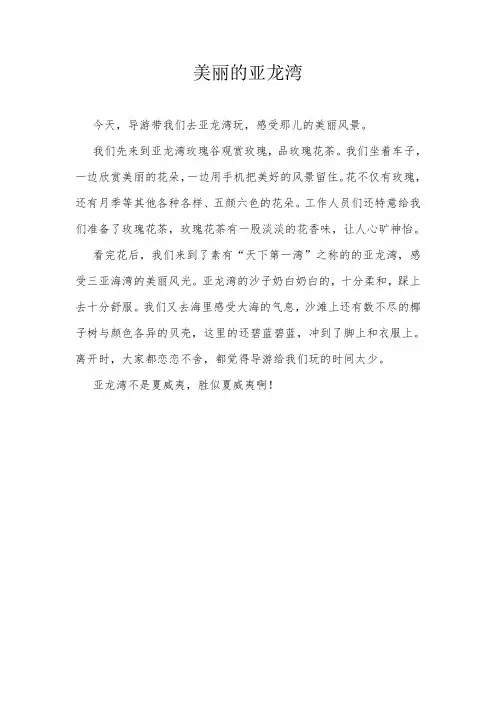 美丽的亚龙湾

今天，导游带我们去亚龙湾玩，感受那儿的美丽风景。

我们先来到亚龙湾玫瑰谷观赏玫瑰，品玫瑰花茶。我们坐着车子，一边欣赏美丽的花朵，一边用手机把美好的风景留住。花不仅有玫瑰，还有月季等其他各种各样、五颜六色的花朵。工作人员们还特意给我们准备了玫瑰花茶，玫瑰花茶有一股淡淡的花香味，让人心旷神怡。

看完花后，我们来到了素有“天下第一湾”之称的的亚龙湾，感受三亚海湾的美丽风光。亚龙湾的沙子奶白奶白的，十分柔和，踩上去十分舒服。我们又去海里感受大海的气息，沙滩上还有数不尽的椰子树与颜色各异的贝壳，这里的还碧蓝碧蓝，冲到了脚上和衣服上。离开时，大家都恋恋不舍，都觉得导游给我们玩的时间太少。

亚龙湾不是夏威夷，胜似夏威夷啊！